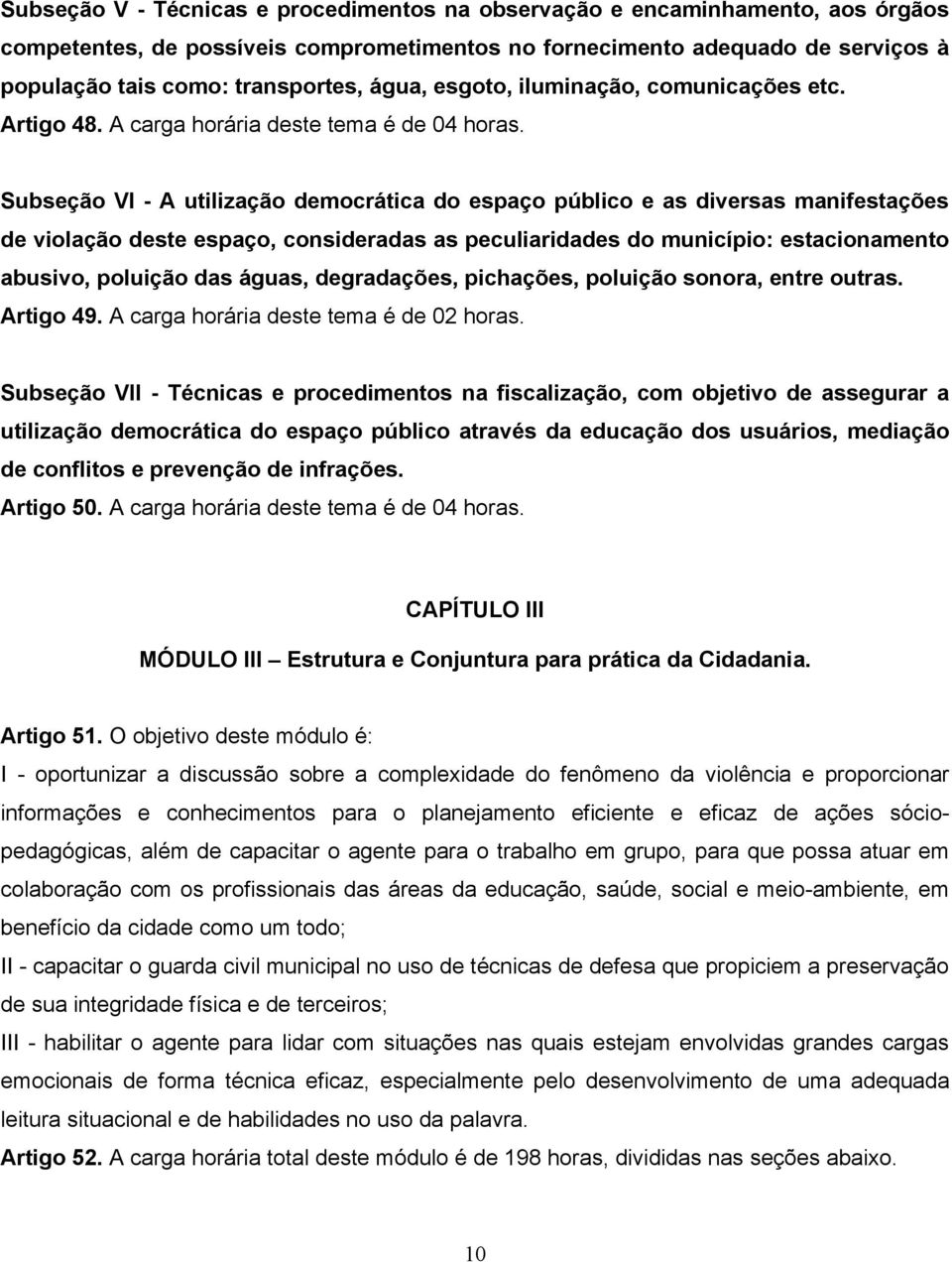 Subseção V - Técnicas e procedimentos na observação e encaminhamento, aos órgãos competentes, de possíveis comprometimentos no fornecimento adequado de serviços à população tais como: transportes, água, esgoto, iluminação, comunicações etc.
Artigo 48. A carga horária deste tema é de 04 horas.

Subseção VI - A utilização democrática do espaço público e as diversas manifestações de violação deste espaço, consideradas as peculiaridades do município: estacionamento abusivo, poluição das águas, degradações, pichações, poluição sonora, entre outras.
Artigo 49. A carga horária deste tema é de 02 horas.

Subseção VII - Técnicas e procedimentos na fiscalização, com objetivo de assegurar a utilização democrática do espaço público através da educação dos usuários, mediação de conflitos e prevenção de infrações.
Artigo 50. A carga horária deste tema é de 04 horas.

CAPÍTULO III

MÓDULO III – Estrutura e Conjuntura para prática da Cidadania.

Artigo 51. O objetivo deste módulo é:
I - oportunizar a discussão sobre a complexidade do fenômeno da violência e proporcionar informações e conhecimentos para o planejamento eficiente e eficaz de ações sócio-pedagógicas, além de capacitar o agente para o trabalho em grupo, para que possa atuar em colaboração com os profissionais das áreas da educação, saúde, social e meio-ambiente, em benefício da cidade como um todo;
II - capacitar o guarda civil municipal no uso de técnicas de defesa que propiciem a preservação de sua integridade física e de terceiros;
III - habilitar o agente para lidar com situações nas quais estejam envolvidas grandes cargas emocionais de forma técnica eficaz, especialmente pelo desenvolvimento de uma adequada leitura situacional e de habilidades no uso da palavra.
Artigo 52. A carga horária total deste módulo é de 198 horas, divididas nas seções abaixo.

10